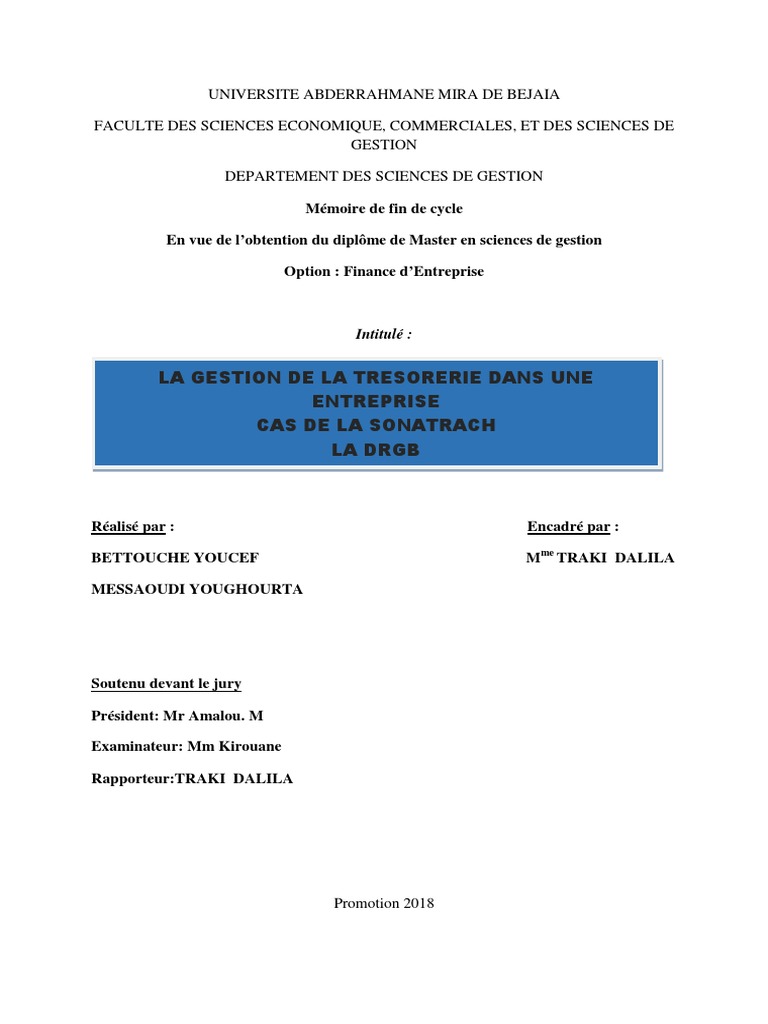 UNIVERSITE ABDERRAHMANE MIRA DE BEJAIA

FACULTE DES SCIENCES ECONOMIQUE, COMMERCIALES, ET DES SCIENCES DE GESTION

DEPARTEMENT DES SCIENCES DE GESTION

Mémoire de fin de cycle

En vue de l'obtention du diplôme de Master en sciences de gestion

Option : Finance d'Entreprise

Intitulé :

LA GESTION DE LA TRESORERIE DANS UNE ENTREPRISE
CAS DE LA SONATRACH
LA DRGB

Réalisé par :

BETTOUCHE YOUCEF

MESSAOUDI YOUGHOURTA

Encadré par :

M$^{me}$ TRAKI DALILA

Soutenu devant le jury

Président: Mr Amalou. M

Examinateur: Mm Kirouane

Rapporteur:TRAKI DALILA

Promotion 2018